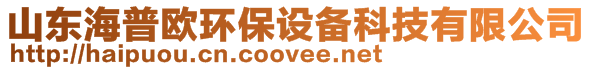 山东海普欧环保设备科技有限公司
http://haipuou.cn.coovee.net